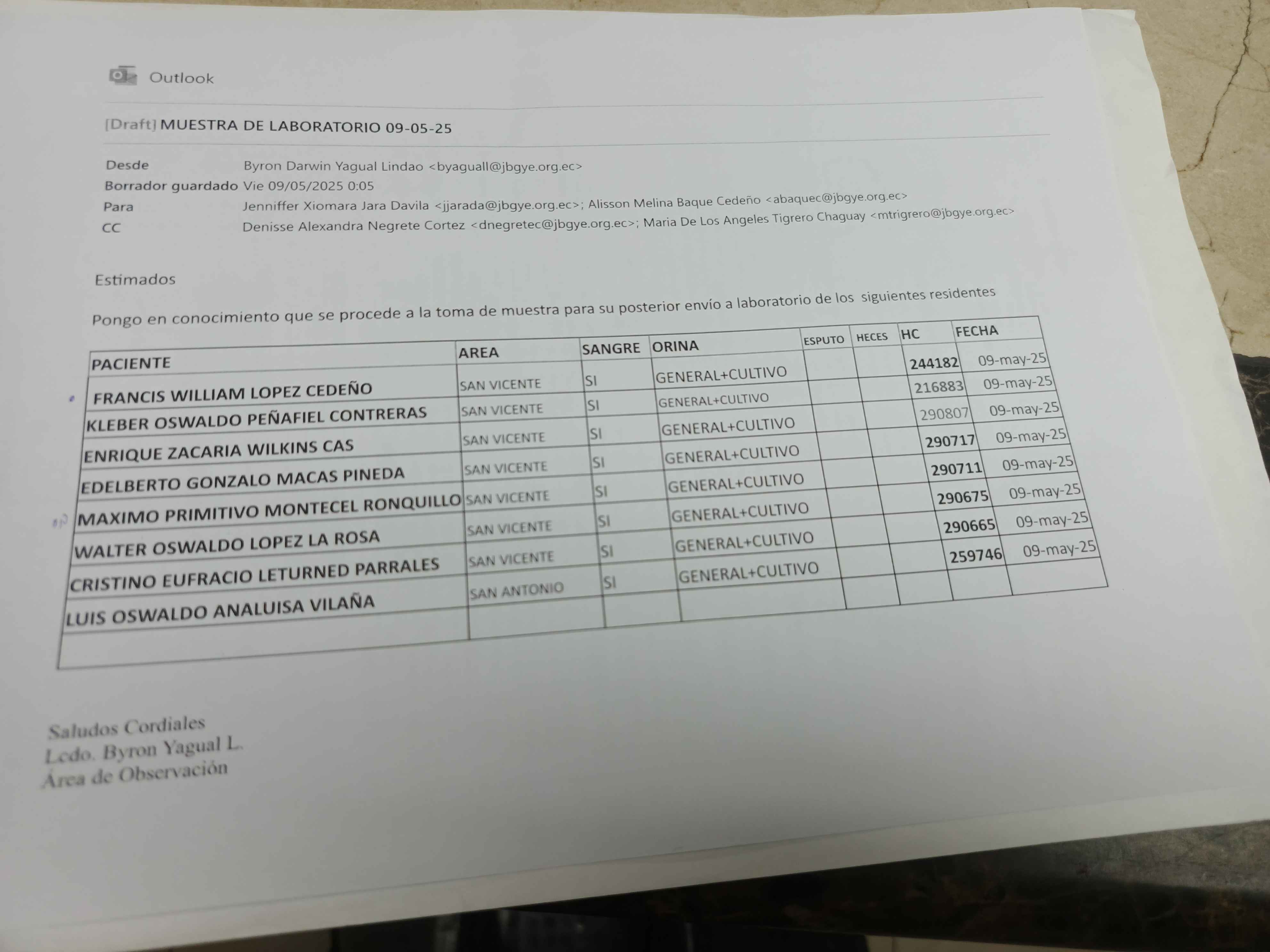 Outlook

[Draft] MUESTRA DE LABORATORIO 09-05-25

Desde Byron Darwin Yagual Lindao <byaguall@jbgye.org.ec>
Borrador guardado Vie 09/05/2025 0:05
Para Jenniffer Xiomara Jara Davila <jjarada@jbgye.org.ec>; Alisson Melina Baque Cedeño <abaquec@jbgye.org.ec>
CC Denisse Alexandra Negrete Cortez <dnegretec@jbgye.org.ec>; Maria De Los Angeles Tigrero Chaguay <mtrigrero@jbgye.org.ec>

Estimados

Pongo en conocimiento que se procede a la toma de muestra para su posterior envío a laboratorio de los siguientes residentes

| PACIENTE | AREA | SANGRE | ORINA | ESPUTO | HECES | HC | FECHA |
|---|---|---|---|---|---|---|---|
| FRANCIS WILLIAM LOPEZ CEDEÑO | SAN VICENTE | SI | GENERAL+CULTIVO | | | 244182 | 09-may-25 |
| KLEBER OSWALDO PEÑAFIEL CONTRERAS | SAN VICENTE | SI | GENERAL+CULTIVO | | | 216883 | 09-may-25 |
| ENRIQUE ZACARIA WILKINS CAS | SAN VICENTE | SI | GENERAL+CULTIVO | | | 290807 | 09-may-25 |
| EDELBERTO GONZALO MACAS PINEDA | SAN VICENTE | SI | GENERAL+CULTIVO | | | 290717 | 09-may-25 |
| MAXIMO PRIMITIVO MONTECEL RONQUILLO | SAN VICENTE | SI | GENERAL+CULTIVO | | | 290711 | 09-may-25 |
| WALTER OSWALDO LOPEZ LA ROSA | SAN VICENTE | SI | GENERAL+CULTIVO | | | 290675 | 09-may-25 |
| CRISTINO EUFRACIO LETURNED PARRALES | SAN VICENTE | SI | GENERAL+CULTIVO | | | 290665 | 09-may-25 |
| LUIS OSWALDO ANALUISA VILAÑA | SAN ANTONIO | SI | GENERAL+CULTIVO | | | 259746 | 09-may-25 |
| | | | | | | | |

Saludos Cordiales
Lcdo. Byron Yagual L.
Área de Observación